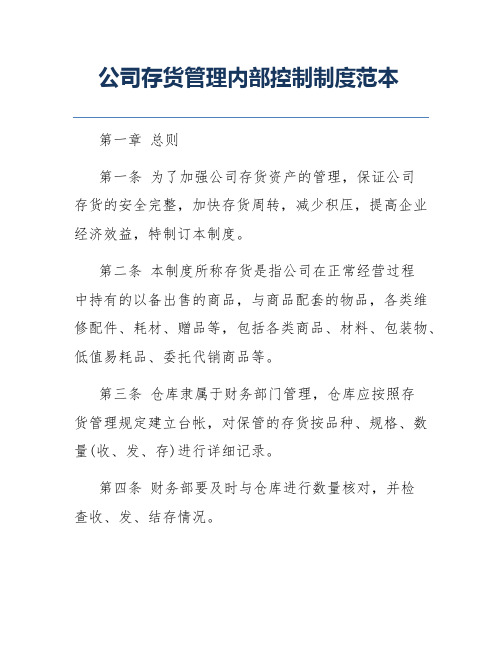 公司存货管理内部控制制度范本

第一章 总则

第一条 为了加强公司存货资产的管理，保证公司存货的安全完整，加快存货周转，减少积压，提高企业经济效益，特制订本制度。

第二条 本制度所称存货是指公司在正常经营过程中持有的以备出售的商品，与商品配套的物品，各类维修配件、耗材、赠品等，包括各类商品、材料、包装物、低值易耗品、委托代销商品等。

第三条 仓库隶属于财务部门管理，仓库应按照存货管理规定建立台帐，对保管的存货按品种、规格、数量(收、发、存)进行详细记录。

第四条 财务部要及时与仓库进行数量核对，并检查收、发、结存情况。